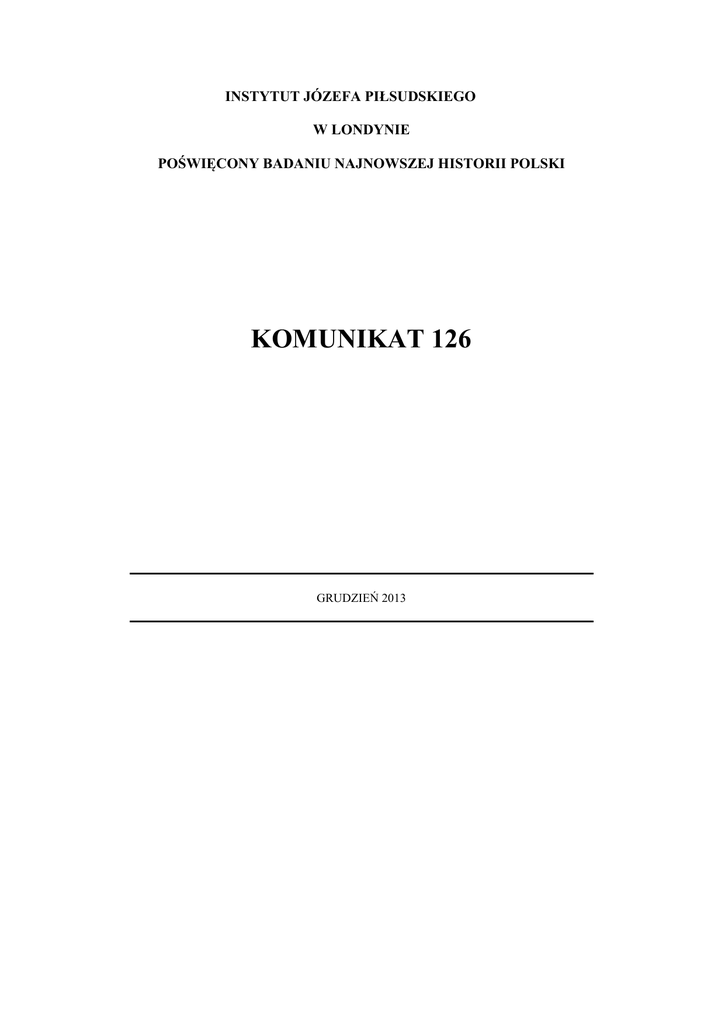 INSTYTUT JÓZEFA PIŁSUDSKIEGO

W LONDYNIE

POŚWIĘCONY BADANIU NAJNOWSZEJ HISTORII POLSKI

KOMUNIKAT 126

GRUDZIEŃ 2013